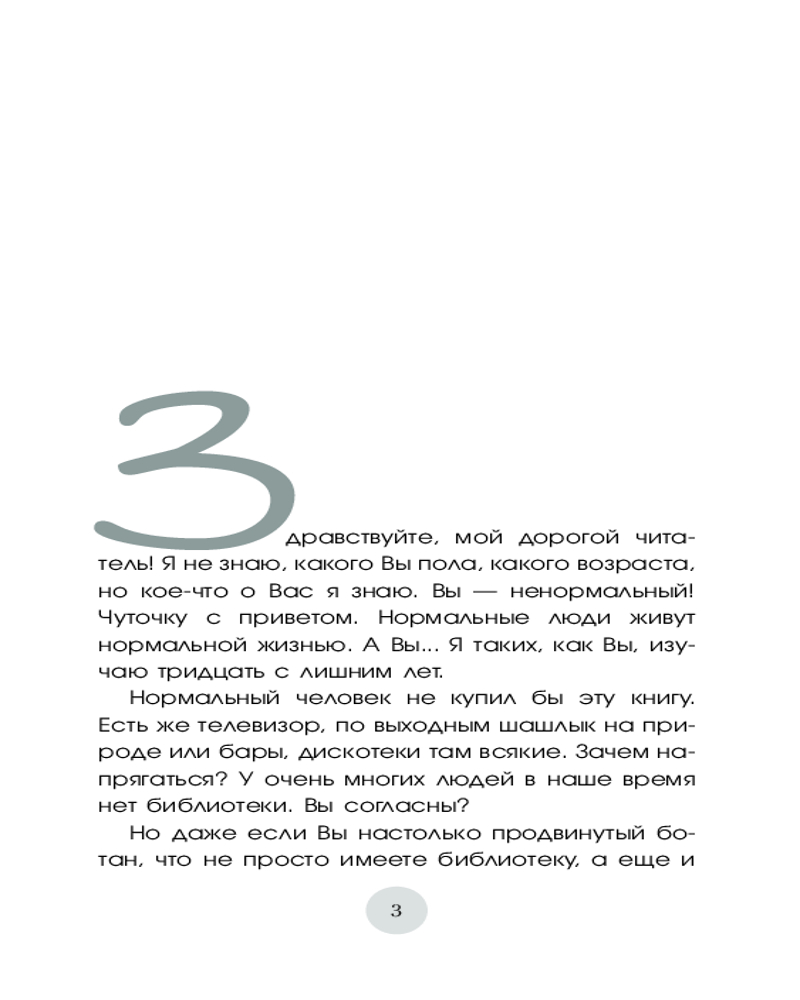 Здравствуйте, мой дорогой читатель! Я не знаю, какого Вы пола, какого возраста, но кое-что о Вас я знаю. Вы — ненормальный! Чуточку с приветом. Нормальные люди живут нормальной жизнью. А Вы... Я таких, как Вы, изучаю тридцать с лишним лет.

Нормальный человек не купил бы эту книгу. Есть же телевизор, по выходным шашлык на природе или бары, дискотеки там всякие. Зачем напрягаться? У очень многих людей в наше время нет библиотеки. Вы согласны?

Но даже если Вы настолько продвинутый ботан, что не просто имеете библиотеку, а еще и

3